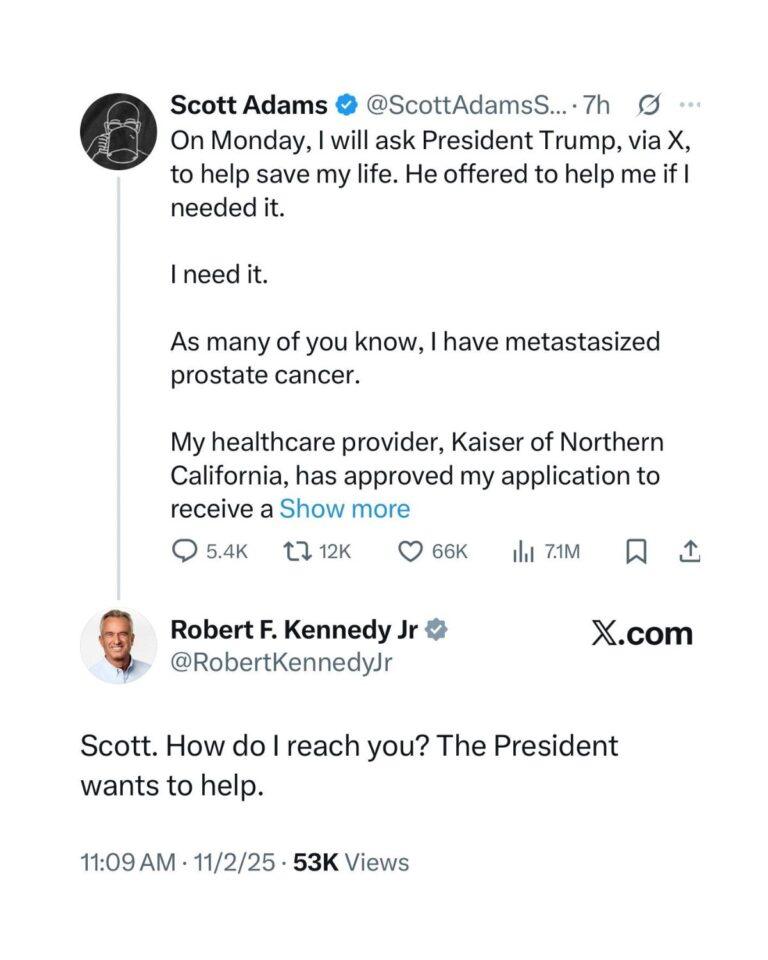 Scott Adams @ScottAdamsS... · 7h

On Monday, I will ask President Trump, via X, to help save my life. He offered to help me if I needed it.

I need it.

As many of you know, I have metastasized prostate cancer.

My healthcare provider, Kaiser of Northern California, has approved my application to receive a Show more

5.4K 12K 66K 7.1M

Robert F. Kennedy Jr
@RobertKennedyJr

X.com

Scott. How do I reach you? The President wants to help.

11:09 AM · 11/2/25 · 53K Views